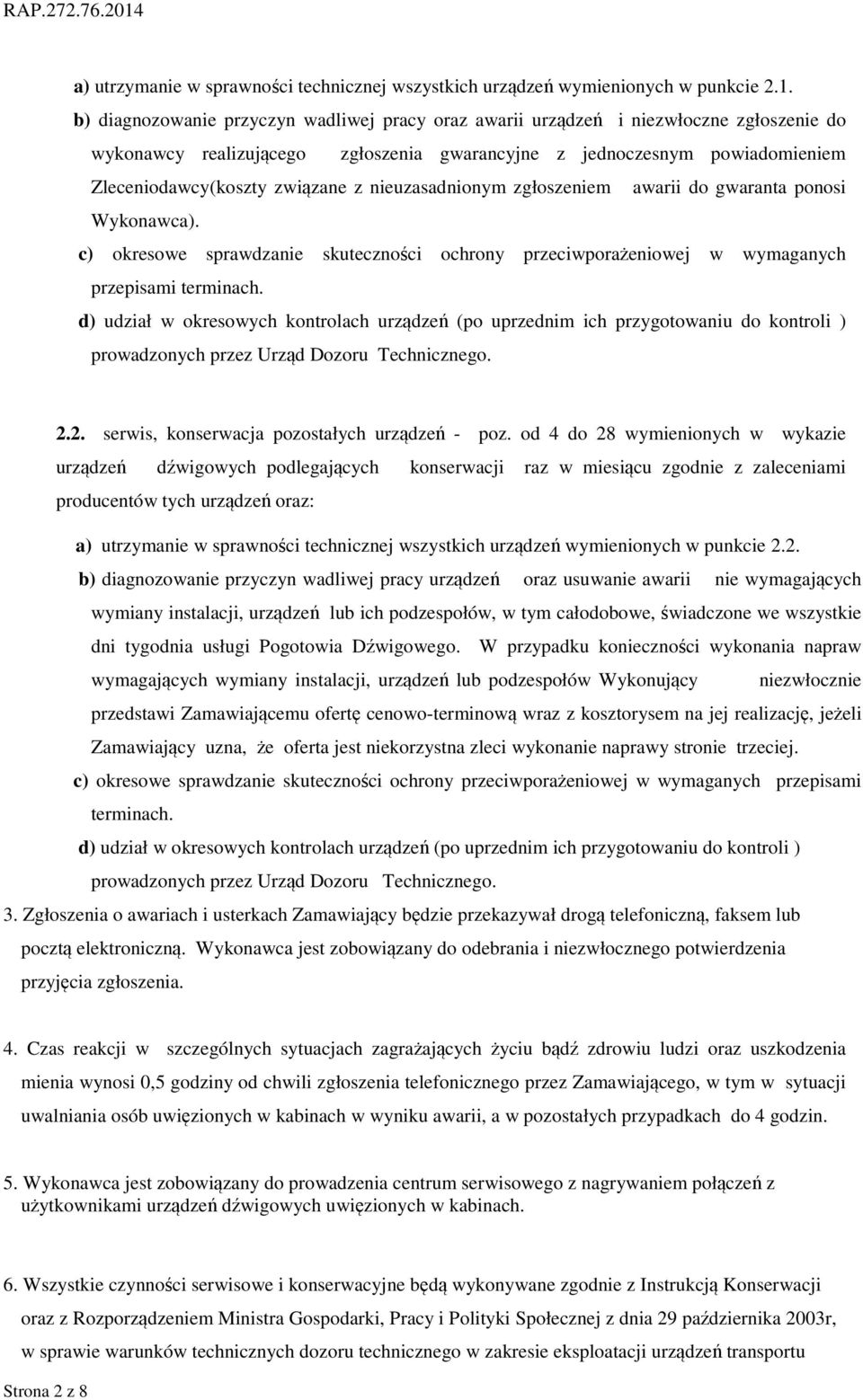 RAP.272.76.2014

a) utrzymanie w sprawności technicznej wszystkich urządzeń wymienionych w punkcie 2.1.

b) diagnozowanie przyczyn wadliwej pracy oraz awarii urządzeń i niezwłoczne zgłoszenie do wykonawcy realizującego zgłoszenia gwarancyjne z jednoczesnym powiadomieniem Zleceniodawcy(koszty związane z nieuzasadnionym zgłoszeniem awarii do gwaranta ponosi Wykonawca).

c) okresowe sprawdzanie skuteczności ochrony przeciwporażeniowej w wymaganych przepisami terminach.

d) udział w okresowych kontrolach urządzeń (po uprzednim ich przygotowaniu do kontroli ) prowadzonych przez Urząd Dozoru Technicznego.

2.2. serwis, konserwacja pozostałych urządzeń - poz. od 4 do 28 wymienionych w wykazie urządzeń dźwigowych podlegających konserwacji raz w miesiącu zgodnie z zaleceniami producentów tych urządzeń oraz:

a) utrzymanie w sprawności technicznej wszystkich urządzeń wymienionych w punkcie 2.2.

b) diagnozowanie przyczyn wadliwej pracy urządzeń oraz usuwanie awarii nie wymagających wymiany instalacji, urządzeń lub ich podzespołów, w tym całodobowe, świadczone we wszystkie dni tygodnia usługi Pogotowia Dźwigowego. W przypadku konieczności wykonania napraw wymagających wymiany instalacji, urządzeń lub podzespołów Wykonujący niezwłocznie przedstawi Zamawiającemu ofertę cenowo-terminową wraz z kosztorysem na jej realizację, jeżeli Zamawiający uzna, że oferta jest niekorzystna zleci wykonanie naprawy stronie trzeciej.

c) okresowe sprawdzanie skuteczności ochrony przeciwporażeniowej w wymaganych przepisami terminach.

d) udział w okresowych kontrolach urządzeń (po uprzednim ich przygotowaniu do kontroli ) prowadzonych przez Urząd Dozoru Technicznego.

3. Zgłoszenia o awariach i usterkach Zamawiający będzie przekazywał drogą telefoniczną, faksem lub pocztą elektroniczną. Wykonawca jest zobowiązany do odebrania i niezwłocznego potwierdzenia przyjęcia zgłoszenia.

4. Czas reakcji w szczególnych sytuacjach zagrażających życiu bądź zdrowiu ludzi oraz uszkodzenia mienia wynosi 0,5 godziny od chwili zgłoszenia telefonicznego przez Zamawiającego, w tym w sytuacji uwalniania osób uwięzionych w kabinach w wyniku awarii, a w pozostałych przypadkach do 4 godzin.

5. Wykonawca jest zobowiązany do prowadzenia centrum serwisowego z nagrywaniem połączeń z użytkownikami urządzeń dźwigowych uwięzionych w kabinach.

6. Wszystkie czynności serwisowe i konserwacyjne będą wykonywane zgodnie z Instrukcją Konserwacji oraz z Rozporządzeniem Ministra Gospodarki, Pracy i Polityki Społecznej z dnia 29 października 2003r, w sprawie warunków technicznych dozoru technicznego w zakresie eksploatacji urządzeń transportu

Strona 2 z 8